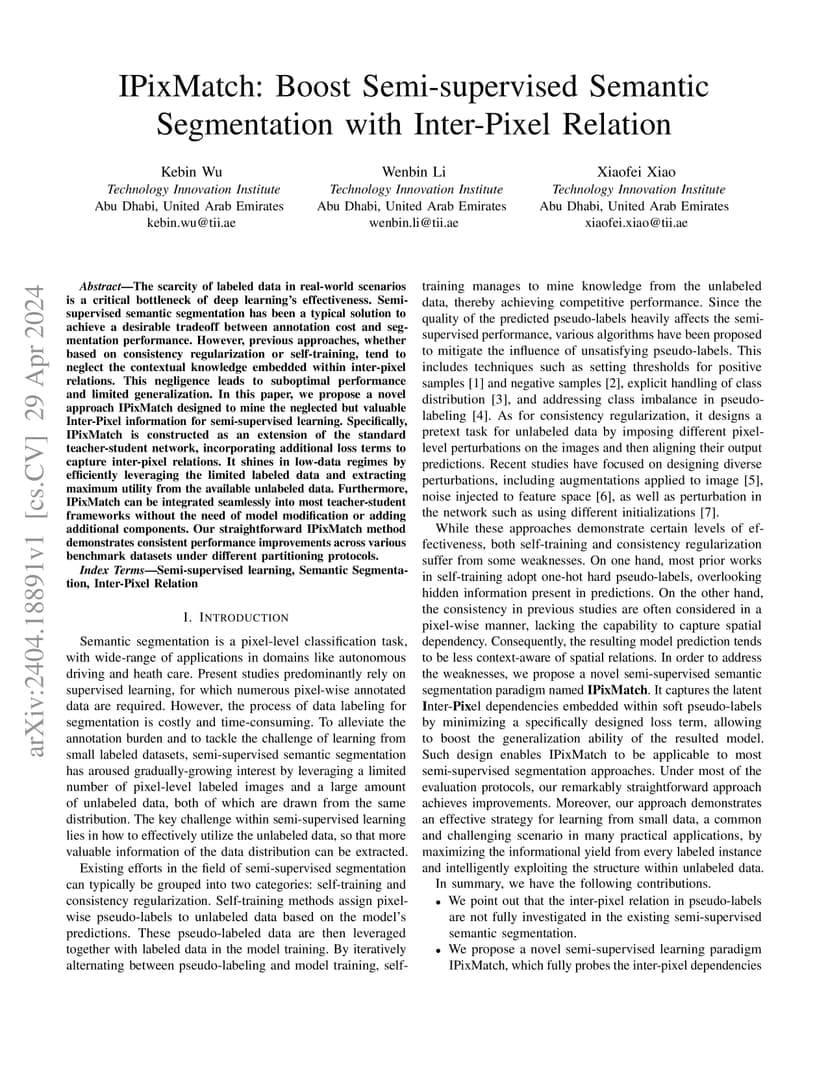 IPixMatch: Boost Semi-supervised Semantic Segmentation with Inter-Pixel Relation

Kebin Wu
Technology Innovation Institute
Abu Dhabi, United Arab Emirates
kebin.wu@tii.ae

Wenbin Li
Technology Innovation Institute
Abu Dhabi, United Arab Emirates
wenbin.li@tii.ae

Xiaofei Xiao
Technology Innovation Institute
Abu Dhabi, United Arab Emirates
xiaofei.xiao@tii.ae

arXiv:2404.18891v1 [cs.CV] 29 Apr 2024

Abstract—The scarcity of labeled data in real-world scenarios is a critical bottleneck of deep learning's effectiveness. Semi-supervised semantic segmentation has been a typical solution to achieve a desirable tradeoff between annotation cost and segmentation performance. However, previous approaches, whether based on consistency regularization or self-training, tend to neglect the contextual knowledge embedded within inter-pixel relations. This negligence leads to suboptimal performance and limited generalization. In this paper, we propose a novel approach IPixMatch designed to mine the neglected but valuable Inter-Pixel information for semi-supervised learning. Specifically, IPixMatch is constructed as an extension of the standard teacher-student network, incorporating additional loss terms to capture inter-pixel relations. It shines in low-data regimes by efficiently leveraging the limited labeled data and extracting maximum utility from the available unlabeled data. Furthermore, IPixMatch can be integrated seamlessly into most teacher-student frameworks without the need of model modification or adding additional components. Our straightforward IPixMatch method demonstrates consistent performance improvements across various benchmark datasets under different partitioning protocols.

Index Terms—Semi-supervised learning, Semantic Segmentation, Inter-Pixel Relation

I. INTRODUCTION

Semantic segmentation is a pixel-level classification task, with wide-range of applications in domains like autonomous driving and heath care. Present studies predominantly rely on supervised learning, for which numerous pixel-wise annotated data are required. However, the process of data labeling for segmentation is costly and time-consuming. To alleviate the annotation burden and to tackle the challenge of learning from small labeled datasets, semi-supervised semantic segmentation has aroused gradually-growing interest by leveraging a limited number of pixel-level labeled images and a large amount of unlabeled data, both of which are drawn from the same distribution. The key challenge within semi-supervised learning lies in how to effectively utilize the unlabeled data, so that more valuable information of the data distribution can be extracted.

Existing efforts in the field of semi-supervised segmentation can typically be grouped into two categories: self-training and consistency regularization. Self-training methods assign pixel-wise pseudo-labels to unlabeled data based on the model's predictions. These pseudo-labeled data are then leveraged together with labeled data in the model training. By iteratively alternating between pseudo-labeling and model training, self-training manages to mine knowledge from the unlabeled data, thereby achieving competitive performance. Since the quality of the predicted pseudo-labels heavily affects the semi-supervised performance, various algorithms have been proposed to mitigate the influence of unsatisfying pseudo-labels. This includes techniques such as setting thresholds for positive samples [1] and negative samples [2], explicit handling of class distribution [3], and addressing class imbalance in pseudo-labeling [4]. As for consistency regularization, it designs a pretext task for unlabeled data by imposing different pixel-level perturbations on the images and then aligning their output predictions. Recent studies have focused on designing diverse perturbations, including augmentations applied to image [5], noise injected to feature space [6], as well as perturbation in the network such as using different initializations [7].

While these approaches demonstrate certain levels of effectiveness, both self-training and consistency regularization suffer from some weaknesses. On one hand, most prior works in self-training adopt one-hot hard pseudo-labels, overlooking hidden information present in predictions. On the other hand, the consistency in previous studies are often considered in a pixel-wise manner, lacking the capability to capture spatial dependency. Consequently, the resulting model prediction tends to be less context-aware of spatial relations. In order to address the weaknesses, we propose a novel semi-supervised semantic segmentation paradigm named IPixMatch. It captures the latent Inter-Pixel dependencies embedded within soft pseudo-labels by minimizing a specifically designed loss term, allowing to boost the generalization ability of the resulted model. Such design enables IPixMatch to be applicable to most semi-supervised segmentation approaches. Under most of the evaluation protocols, our remarkably straightforward approach achieves improvements. Moreover, our approach demonstrates an effective strategy for learning from small data, a common and challenging scenario in many practical applications, by maximizing the informational yield from every labeled instance and intelligently exploiting the structure within unlabeled data.

In summary, we have the following contributions.
• We point out that the inter-pixel relation in pseudo-labels are not fully investigated in the existing semi-supervised semantic segmentation.
• We propose a novel semi-supervised learning paradigm IPixMatch, which fully probes the inter-pixel dependencies